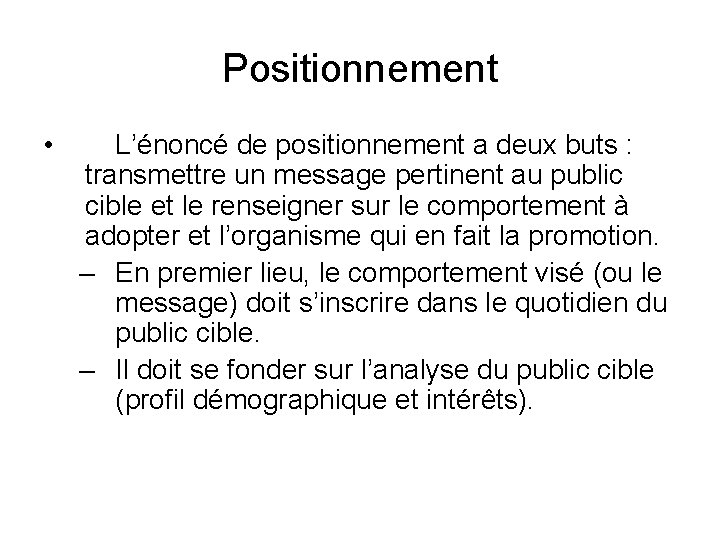 Positionnement

• L’énoncé de positionnement a deux buts : transmettre un message pertinent au public cible et le renseigner sur le comportement à adopter et l’organisme qui en fait la promotion.

– En premier lieu, le comportement visé (ou le message) doit s’inscrire dans le quotidien du public cible.

– Il doit se fonder sur l’analyse du public cible (profil démographique et intérêts).